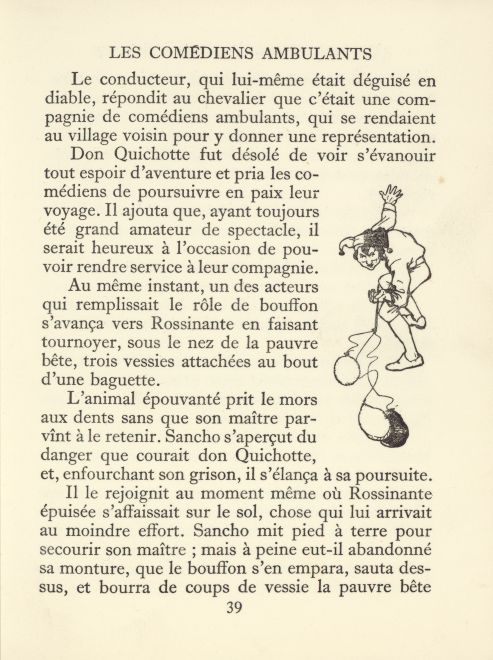 LES COMÉDIENS AMBULANTS

Le conducteur, qui lui-même était déguisé en diable, répondit au chevalier que c'était une compagnie de comédiens ambulants, qui se rendaient au village voisin pour y donner une représentation.

Don Quichotte fut désolé de voir s'évanouir tout espoir d'aventure et pria les comédiens de poursuivre en paix leur voyage. Il ajouta que, ayant toujours été grand amateur de spectacle, il serait heureux à l'occasion de pouvoir rendre service à leur compagnie.

Au même instant, un des acteurs qui remplissait le rôle de bouffon s'avança vers Rossinante en faisant tournoyer, sous le nez de la pauvre bête, trois vessies attachées au bout d'une baguette.

L'animal épouvanté prit le mors aux dents sans que son maître parvînt à le retenir. Sancho s'aperçut du danger que courait don Quichotte, et, enfourchant son grison, il s'élança à sa poursuite.

Il le rejoignit au moment même où Rossinante épuisée s'affaissait sur le sol, chose qui lui arrivait au moindre effort. Sancho mit pied à terre pour secourir son maître ; mais à peine eut-il abandonné sa monture, que le bouffon s'en empara, sauta dessus, et bourra de coups de vessie la pauvre bête

39